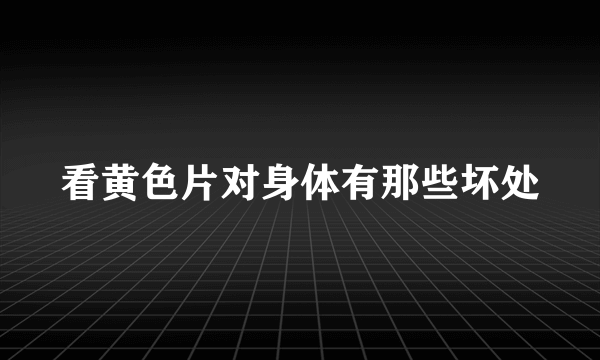 看黄色片对身体有那些坏处